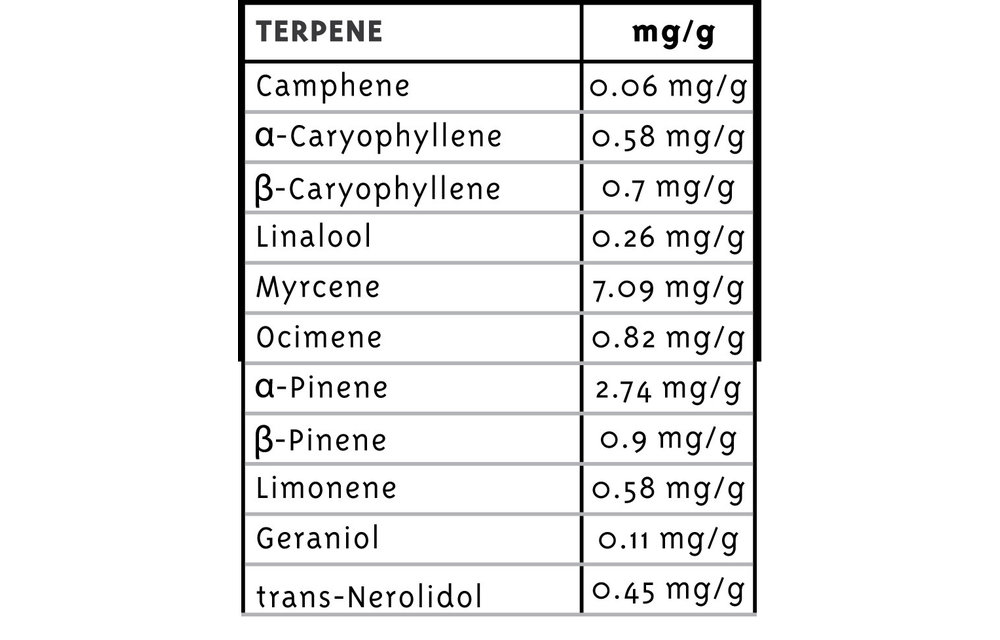 | TERPENE | mg/g |
|---|---|
| Camphene | 0.06 mg/g |
| α-Caryophyllene | 0.58 mg/g |
| β-Caryophyllene | 0.7 mg/g |
| Linalool | 0.26 mg/g |
| Myrcene | 7.09 mg/g |
| Ocimene | 0.82 mg/g |
| α-Pinene | 2.74 mg/g |
| β-Pinene | 0.9 mg/g |
| Limonene | 0.58 mg/g |
| Geraniol | 0.11 mg/g |
| trans-Nerolidol | 0.45 mg/g |